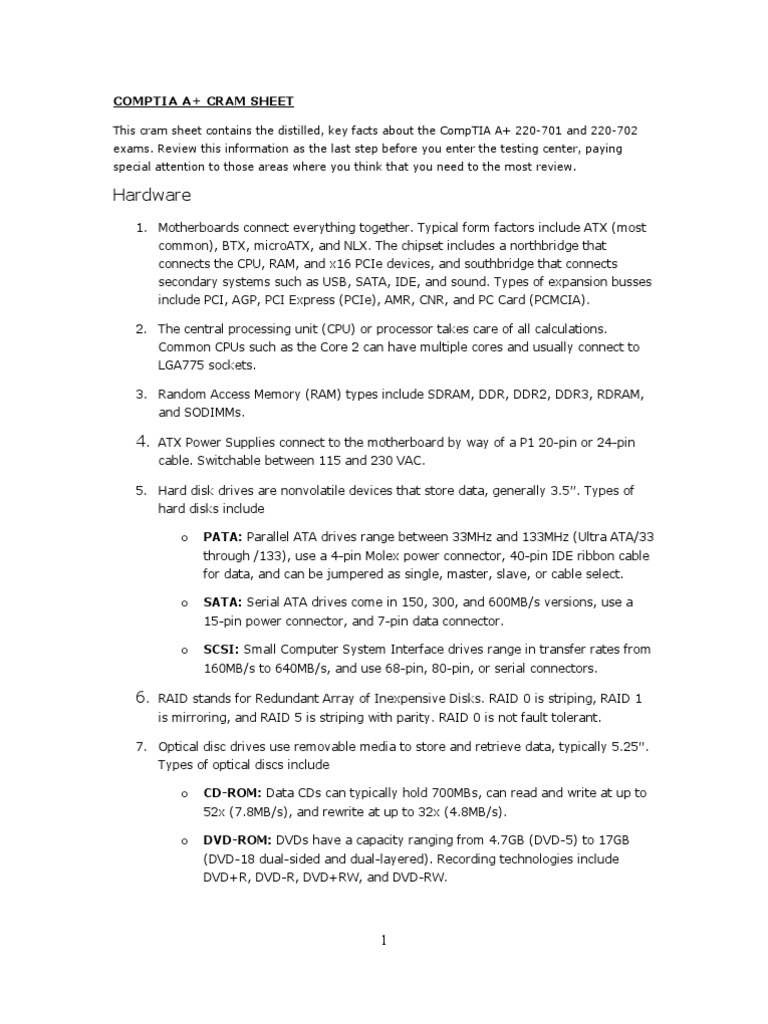 COMPTIA A+ CRAM SHEET

This cram sheet contains the distilled, key facts about the CompTIA A+ 220-701 and 220-702 exams. Review this information as the last step before you enter the testing center, paying special attention to those areas where you think that you need to the most review.

Hardware

1. Motherboards connect everything together. Typical form factors include ATX (most common), BTX, microATX, and NLX. The chipset includes a northbridge that connects the CPU, RAM, and x16 PCIe devices, and southbridge that connects secondary systems such as USB, SATA, IDE, and sound. Types of expansion busses include PCI, AGP, PCI Express (PCIe), AMR, CNR, and PC Card (PCMCIA).

2. The central processing unit (CPU) or processor takes care of all calculations. Common CPUs such as the Core 2 can have multiple cores and usually connect to LGA775 sockets.

3. Random Access Memory (RAM) types include SDRAM, DDR, DDR2, DDR3, RDRAM, and SODIMMs.

4. ATX Power Supplies connect to the motherboard by way of a P1 20-pin or 24-pin cable. Switchable between 115 and 230 VAC.

5. Hard disk drives are nonvolatile devices that store data, generally 3.5". Types of hard disks include

o PATA: Parallel ATA drives range between 33MHz and 133MHz (Ultra ATA/33 through /133), use a 4-pin Molex power connector, 40-pin IDE ribbon cable for data, and can be jumpered as single, master, slave, or cable select.

o SATA: Serial ATA drives come in 150, 300, and 600MB/s versions, use a 15-pin power connector, and 7-pin data connector.

o SCSI: Small Computer System Interface drives range in transfer rates from 160MB/s to 640MB/s, and use 68-pin, 80-pin, or serial connectors.

6. RAID stands for Redundant Array of Inexpensive Disks. RAID 0 is striping, RAID 1 is mirroring, and RAID 5 is striping with parity. RAID 0 is not fault tolerant.

7. Optical disc drives use removable media to store and retrieve data, typically 5.25". Types of optical discs include

o CD-ROM: Data CDs can typically hold 700MBs, can read and write at up to 52x (7.8MB/s), and rewrite at up to 32x (4.8MB/s).

o DVD-ROM: DVDs have a capacity ranging from 4.7GB (DVD-5) to 17GB (DVD-18 dual-sided and dual-layered). Recording technologies include DVD+R, DVD-R, DVD+RW, and DVD-RW.

1